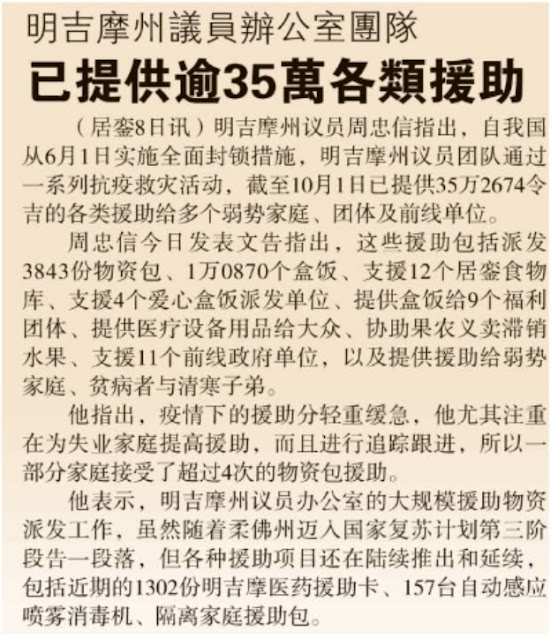 明吉摩州議員辦公室團隊

已提供逾35萬各類援助

（居銮8日讯）明吉摩州议员周忠信指出，自我国从6月1日实施全面封锁措施，明吉摩州议员团队通过一系列抗疫救灾活动，截至10月1日已提供35万2674令吉的各类援助给多个弱势家庭、团体及前线单位。

周忠信今日发表文告指出，这些援助包括派发3843份物资包、1万0870个盒饭、支援12个居銮食物库、支援4个爱心盒饭派发单位、提供盒饭给9个福利团体、提供医疗设备用品给大众、协助果农义卖滞销水果、支援11个前线政府单位，以及提供援助给弱势家庭、贫病者与清寒子弟。

他指出，疫情下的援助分轻重缓急，他尤其注重在为失业家庭提高援助，而且进行追踪跟进，所以一部分家庭接受了超过4次的物资包援助。

他表示，明吉摩州议员办公室的大规模援助物资派发工作，虽然随着柔佛州迈入国家复苏计划第三阶段告一段落，但各种援助项目还在陆续推出和延续，包括近期的1302份明吉摩医药援助卡、157台自动感应喷雾消毒机、隔离家庭援助包。